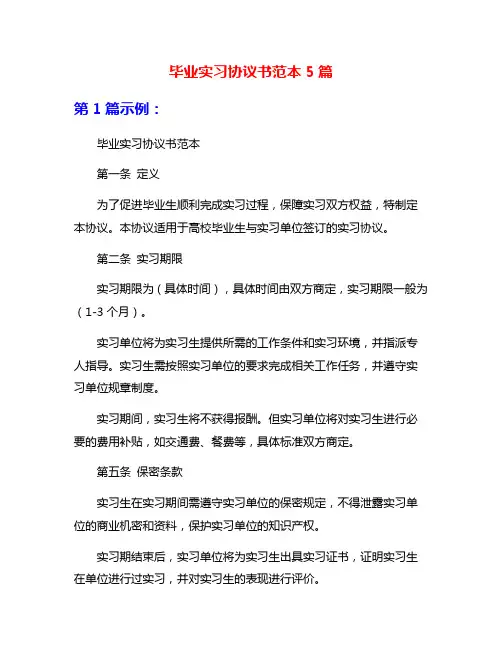 毕业实习协议书范本 5 篇

第 1 篇示例：

毕业实习协议书范本

第一条 定义

为了促进毕业生顺利完成实习过程，保障实习双方权益，特制定本协议。本协议适用于高校毕业生与实习单位签订的实习协议。

第二条 实习期限

实习期限为（具体时间），具体时间由双方商定，实习期限一般为（1-3 个月）。

实习单位将为实习生提供所需的工作条件和实习环境，并指派专人指导。实习生需按照实习单位的要求完成相关工作任务，并遵守实习单位规章制度。

实习期间，实习生将不获得报酬。但实习单位将对实习生进行必要的费用补贴，如交通费、餐费等，具体标准双方商定。

第五条 保密条款

实习生在实习期间需遵守实习单位的保密规定，不得泄露实习单位的商业机密和资料，保护实习单位的知识产权。

实习期结束后，实习单位将为实习生出具实习证书，证明实习生在单位进行过实习，并对实习生的表现进行评价。